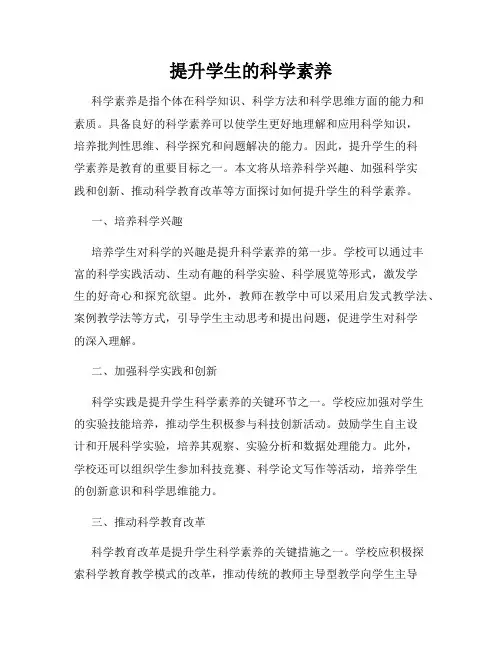 提升学生的科学素养

科学素养是指个体在科学知识、科学方法和科学思维方面的能力和素质。具备良好的科学素养可以使学生更好地理解和应用科学知识，培养批判性思维、科学探究和问题解决的能力。因此，提升学生的科学素养是教育的重要目标之一。本文将从培养科学兴趣、加强科学实践和创新、推动科学教育改革等方面探讨如何提升学生的科学素养。

一、培养科学兴趣

培养学生对科学的兴趣是提升科学素养的第一步。学校可以通过丰富的科学实践活动、生动有趣的科学实验、科学展览等形式，激发学生的好奇心和探究欲望。此外，教师在教学中可以采用启发式教学法、案例教学法等方式，引导学生主动思考和提出问题，促进学生对科学的深入理解。

二、加强科学实践和创新

科学实践是提升学生科学素养的关键环节之一。学校应加强对学生的实验技能培养，推动学生积极参与科技创新活动。鼓励学生自主设计和开展科学实验，培养其观察、实验分析和数据处理能力。此外，学校还可以组织学生参加科技竞赛、科学论文写作等活动，培养学生的创新意识和科学思维能力。

三、推动科学教育改革

科学教育改革是提升学生科学素养的关键措施之一。学校应积极探索科学教育教学模式的改革，推动传统的教师主导型教学向学生主导